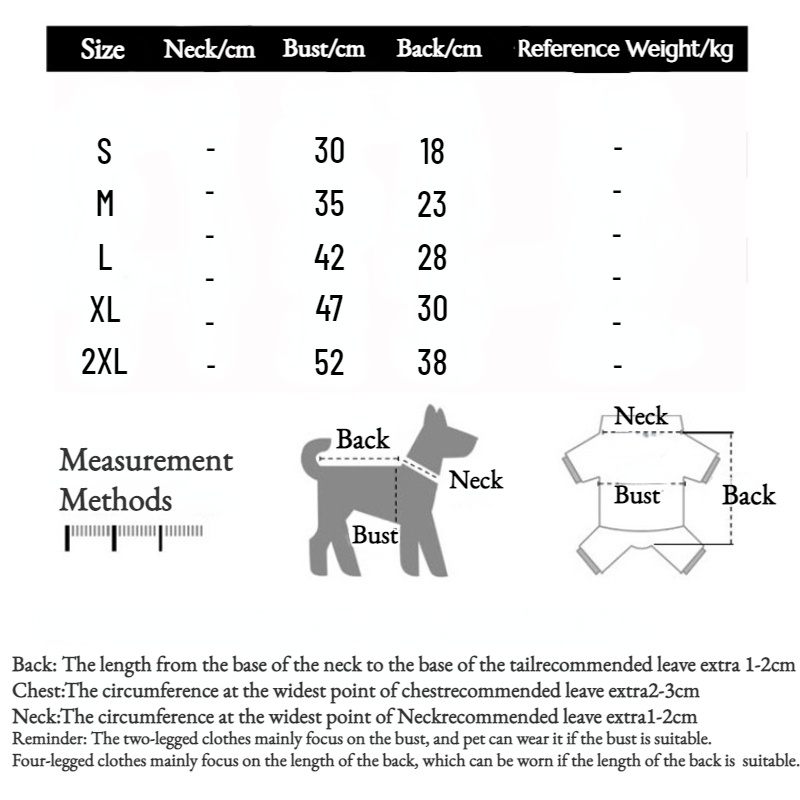 | Size | Neck/cm | Bust/cm | Back/cm | Reference Weight/kg |
|---|---|---|---|---|
| S | - | 30 | 18 | - |
| M | - | 35 | 23 | - |
| L | - | 42 | 28 | - |
| XL | - | 47 | 30 | - |
| 2XL | - | 52 | 38 | - |

Measurement Methods

Back
Neck
Bust

Neck
Bust
Back

Back: The length from the base of the neck to the base of the tailrecommended leave extra 1-2cm
Chest:The circumference at the widest point of chestrecommended leave extra2-3cm
Neck:The circumference at the widest point of Neckrecommended leave extra1-2cm
Reminder: The two-legged clothes mainly focus on the bust, and pet can wear it if the bust is suitable.
Four-legged clothes mainly focus on the length of the back, which can be worn if the length of the back is suitable.